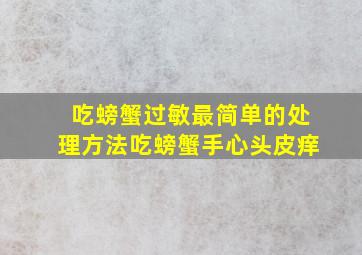 吃螃蟹过敏最简单的处理方法吃螃蟹手心头皮痒